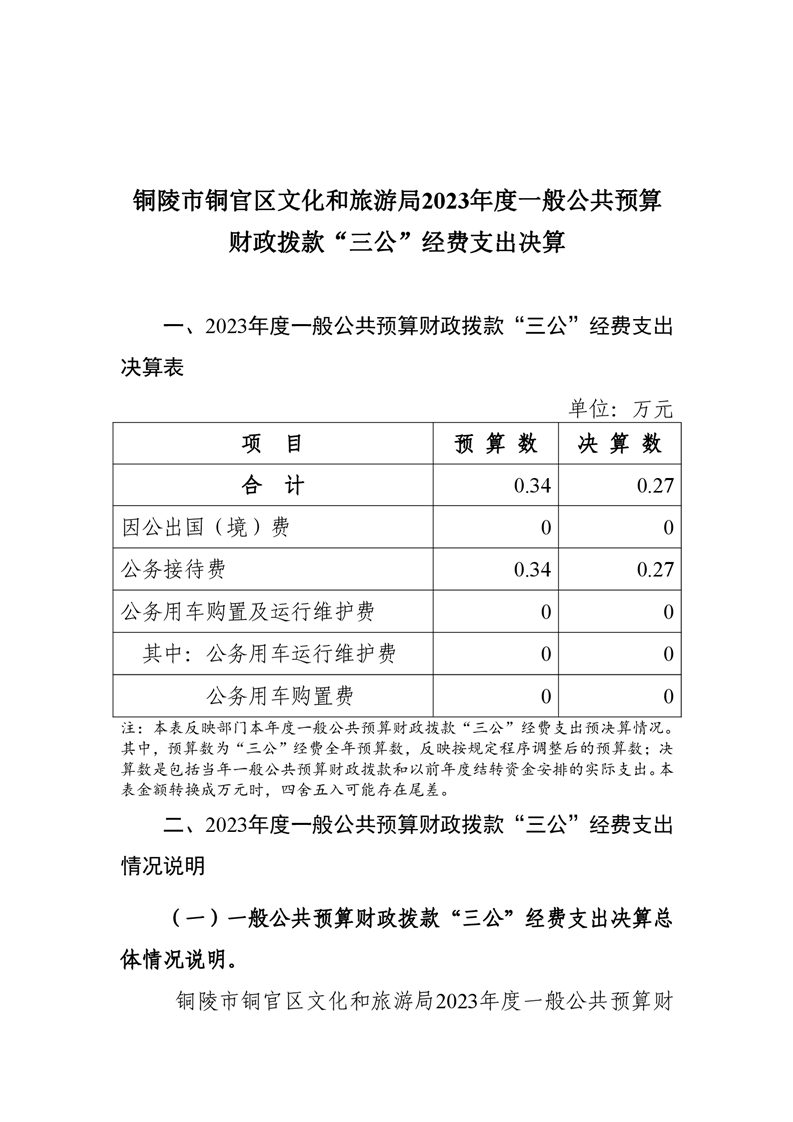 铜陵市铜官区文化和旅游局2023年度一般公共预算财政拨款“三公”经费支出决算

一、2023年度一般公共预算财政拨款“三公”经费支出决算表

单位：万元

| 项　目 | 预 算 数 | 决 算 数 |
|---|---|---|
| 合　计 | 0.34 | 0.27 |
| 因公出国（境）费 | 0 | 0 |
| 公务接待费 | 0.34 | 0.27 |
| 公务用车购置及运行维护费 | 0 | 0 |
| 其中：公务用车运行维护费 | 0 | 0 |
| 公务用车购置费 | 0 | 0 |

注：本表反映部门本年度一般公共预算财政拨款“三公”经费支出预决算情况。其中，预算数为“三公”经费全年预算数，反映按规定程序调整后的预算数；决算数是包括当年一般公共预算财政拨款和以前年度结转资金安排的实际支出。本表金额转换成万元时，四舍五入可能存在尾差。

二、2023年度一般公共预算财政拨款“三公”经费支出情况说明

（一）一般公共预算财政拨款“三公”经费支出决算总体情况说明。

铜陵市铜官区文化和旅游局2023年度一般公共预算财